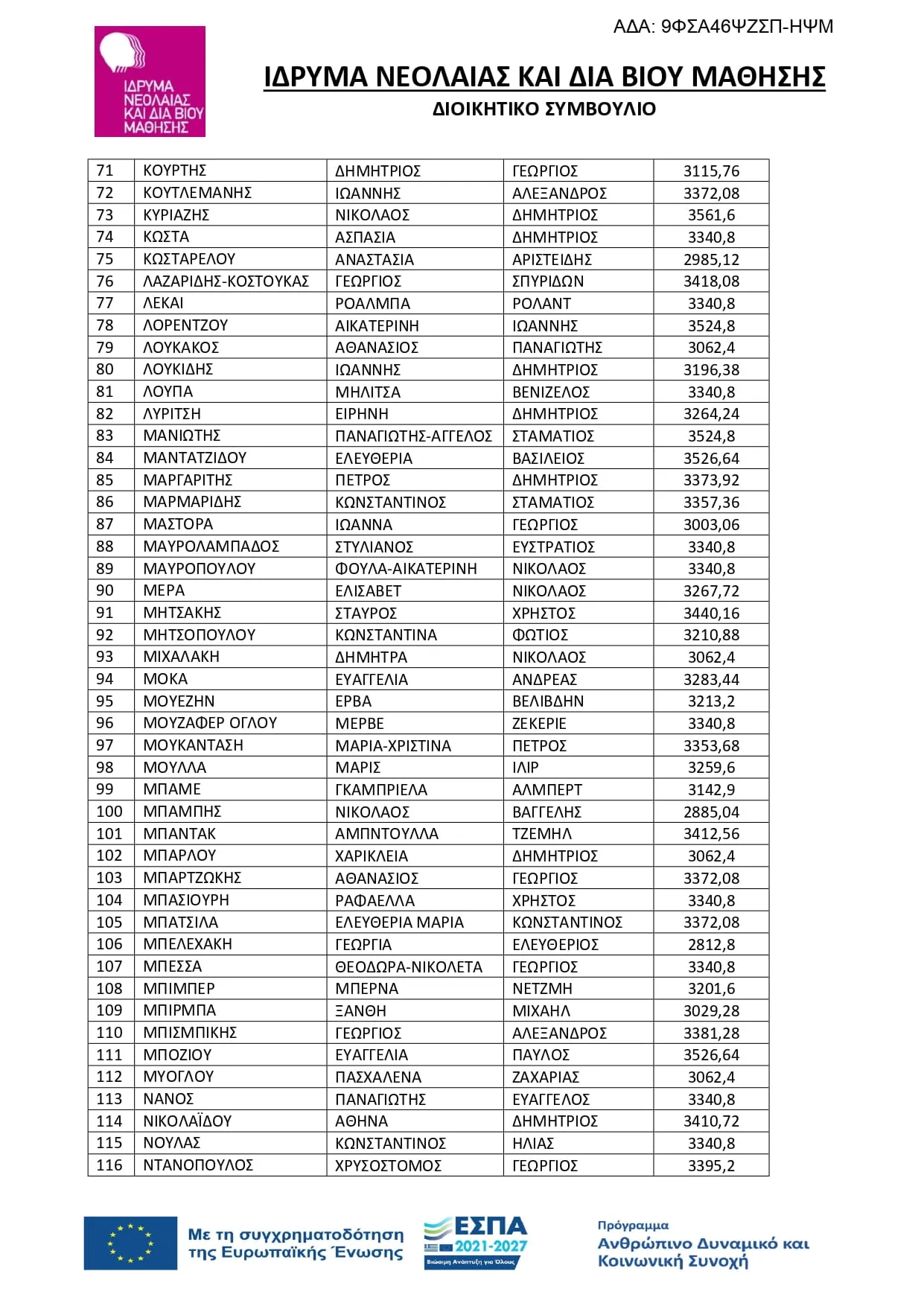 ΑΔΑ: 9ΦΣΑ46ΨΖΣΠ-ΗΨΜ

ΙΔΡΥΜΑ ΝΕΟΛΑΙΑΣ ΚΑΙ ΔΙΑ ΒΙΟΥ ΜΑΘΗΣΗΣ

ΙΔΡΥΜΑ ΝΕΟΛΑΙΑΣ ΚΑΙ ΔΙΑ ΒΙΟΥ ΜΑΘΗΣΗΣ
ΔΙΟΙΚΗΤΙΚΟ ΣΥΜΒΟΥΛΙΟ

| 71 | ΚΟΥΡΤΗΣ | ΔΗΜΗΤΡΙΟΣ | ΓΕΩΡΓΙΟΣ | 3115,76 |
|---|---|---|---|---|
| 72 | ΚΟΥΤΛΕΜΑΝΗΣ | ΙΩΑΝΝΗΣ | ΑΛΕΞΑΝΔΡΟΣ | 3372,08 |
| 73 | ΚΥΡΙΑΖΗΣ | ΝΙΚΟΛΑΟΣ | ΔΗΜΗΤΡΙΟΣ | 3561,6 |
| 74 | ΚΩΣΤΑ | ΑΣΠΑΣΙΑ | ΔΗΜΗΤΡΙΟΣ | 3340,8 |
| 75 | ΚΩΣΤΑΡΕΛΟΥ | ΑΝΑΣΤΑΣΙΑ | ΑΡΙΣΤΕΙΔΗΣ | 2985,12 |
| 76 | ΛΑΖΑΡΙΔΗΣ-ΚΟΣΤΟΥΚΑΣ | ΓΕΩΡΓΙΟΣ | ΣΠΥΡΙΔΩΝ | 3418,08 |
| 77 | ΛΕΚΑΙ | ΡΟΑΛΜΠΑ | ΡΟΛΑΝΤ | 3340,8 |
| 78 | ΛΟΡΕΝΤΖΟΥ | ΑΙΚΑΤΕΡΙΝΗ | ΙΩΑΝΝΗΣ | 3524,8 |
| 79 | ΛΟΥΚΑΚΟΣ | ΑΘΑΝΑΣΙΟΣ | ΠΑΝΑΓΙΩΤΗΣ | 3062,4 |
| 80 | ΛΟΥΚΙΔΗΣ | ΙΩΑΝΝΗΣ | ΔΗΜΗΤΡΙΟΣ | 3196,38 |
| 81 | ΛΟΥΠΑ | ΜΗΛΙΤΣΑ | ΒΕΝΙΖΕΛΟΣ | 3340,8 |
| 82 | ΛΥΡΙΤΣΗ | ΕΙΡΗΝΗ | ΔΗΜΗΤΡΙΟΣ | 3264,24 |
| 83 | ΜΑΝΙΩΤΗΣ | ΠΑΝΑΓΙΩΤΗΣ-ΑΓΓΕΛΟΣ | ΣΤΑΜΑΤΙΟΣ | 3524,8 |
| 84 | ΜΑΝΤΑΤΖΙΔΟΥ | ΕΛΕΥΘΕΡΙΑ | ΒΑΣΙΛΕΙΟΣ | 3526,64 |
| 85 | ΜΑΡΓΑΡΙΤΗΣ | ΠΕΤΡΟΣ | ΔΗΜΗΤΡΙΟΣ | 3373,92 |
| 86 | ΜΑΡΜΑΡΙΔΗΣ | ΚΩΝΣΤΑΝΤΙΝΟΣ | ΣΤΑΜΑΤΙΟΣ | 3357,36 |
| 87 | ΜΑΣΤΟΡΑ | ΙΩΑΝΝΑ | ΓΕΩΡΓΙΟΣ | 3003,06 |
| 88 | ΜΑΥΡΟΛΑΜΠΑΔΟΣ | ΣΤΥΛΙΑΝΟΣ | ΕΥΣΤΡΑΤΙΟΣ | 3340,8 |
| 89 | ΜΑΥΡΟΠΟΥΛΟΥ | ΦΟΥΛΑ-ΑΙΚΑΤΕΡΙΝΗ | ΝΙΚΟΛΑΟΣ | 3340,8 |
| 90 | ΜΕΡΑ | ΕΛΙΣΑΒΕΤ | ΝΙΚΟΛΑΟΣ | 3267,72 |
| 91 | ΜΗΤΣΑΚΗΣ | ΣΤΑΥΡΟΣ | ΧΡΗΣΤΟΣ | 3440,16 |
| 92 | ΜΗΤΣΟΠΟΥΛΟΥ | ΚΩΝΣΤΑΝΤΙΝΑ | ΦΩΤΙΟΣ | 3210,88 |
| 93 | ΜΙΧΑΛΑΚΗ | ΔΗΜΗΤΡΑ | ΝΙΚΟΛΑΟΣ | 3062,4 |
| 94 | ΜΟΚΑ | ΕΥΑΓΓΕΛΙΑ | ΑΝΔΡΕΑΣ | 3283,44 |
| 95 | ΜΟΥΕΖΗΝ | ΕΡΒΑ | ΒΕΛΙΒΔΗΝ | 3213,2 |
| 96 | ΜΟΥΖΑΦΕΡ ΟΓΛΟΥ | ΜΕΡΒΕ | ΖΕΚΕΡΙΕ | 3340,8 |
| 97 | ΜΟΥΚΑΝΤΑΣΗ | ΜΑΡΙΑ-ΧΡΙΣΤΙΝΑ | ΠΕΤΡΟΣ | 3353,68 |
| 98 | ΜΟΥΛΛΑ | ΜΑΡΙΣ | ΙΛΙΡ | 3259,6 |
| 99 | ΜΠΑΜΕ | ΓΚΑΜΠΡΙΕΛΑ | ΑΛΜΠΕΡΤ | 3142,9 |
| 100 | ΜΠΑΜΠΗΣ | ΝΙΚΟΛΑΟΣ | ΒΑΓΓΕΛΗΣ | 2885,04 |
| 101 | ΜΠΑΝΤΑΚ | ΑΜΠΝΤΟΥΛΛΑ | ΤΖΕΜΗΛ | 3412,56 |
| 102 | ΜΠΑΡΛΟΥ | ΧΑΡΙΚΛΕΙΑ | ΔΗΜΗΤΡΙΟΣ | 3062,4 |
| 103 | ΜΠΑΡΤΖΩΚΗΣ | ΑΘΑΝΑΣΙΟΣ | ΓΕΩΡΓΙΟΣ | 3372,08 |
| 104 | ΜΠΑΣΙΟΥΡΗ | ΡΑΦΑΕΛΛΑ | ΧΡΗΣΤΟΣ | 3340,8 |
| 105 | ΜΠΑΤΣΙΛΑ | ΕΛΕΥΘΕΡΙΑ ΜΑΡΙΑ | ΚΩΝΣΤΑΝΤΙΝΟΣ | 3372,08 |
| 106 | ΜΠΕΛΕΧΑΚΗ | ΓΕΩΡΓΙΑ | ΕΛΕΥΘΕΡΙΟΣ | 2812,8 |
| 107 | ΜΠΕΣΣΑ | ΘΕΟΔΩΡΑ-ΝΙΚΟΛΕΤΑ | ΓΕΩΡΓΙΟΣ | 3340,8 |
| 108 | ΜΠΙΜΠΕΡ | ΜΠΕΡΝΑ | ΝΕΤΖΜΗ | 3201,6 |
| 109 | ΜΠΙΡΜΠΑ | ΞΑΝΘΗ | ΜΙΧΑΗΛ | 3029,28 |
| 110 | ΜΠΙΣΜΠΙΚΗΣ | ΓΕΩΡΓΙΟΣ | ΑΛΕΞΑΝΔΡΟΣ | 3381,28 |
| 111 | ΜΠΟΖΙΟΥ | ΕΥΑΓΓΕΛΙΑ | ΠΑΥΛΟΣ | 3526,64 |
| 112 | ΜΥΟΓΛΟΥ | ΠΑΣΧΑΛΕΝΑ | ΖΑΧΑΡΙΑΣ | 3062,4 |
| 113 | ΝΑΝΟΣ | ΠΑΝΑΓΙΩΤΗΣ | ΕΥΑΓΓΕΛΟΣ | 3340,8 |
| 114 | ΝΙΚΟΛΑΪΔΟΥ | ΑΘΗΝΑ | ΔΗΜΗΤΡΙΟΣ | 3410,72 |
| 115 | ΝΟΥΛΑΣ | ΚΩΝΣΤΑΝΤΙΝΟΣ | ΗΛΙΑΣ | 3340,8 |
| 116 | ΝΤΑΝΟΠΟΥΛΟΣ | ΧΡΥΣΟΣΤΟΜΟΣ | ΓΕΩΡΓΙΟΣ | 3395,2 |

Με τη συγχρηματοδότηση της Ευρωπαϊκής Ένωσης

ΕΣΠΑ 2021-2027
Βιώσιμη Ανάπτυξη για Όλους

Πρόγραμμα
Ανθρώπινο Δυναμικό και Κοινωνική Συνοχή